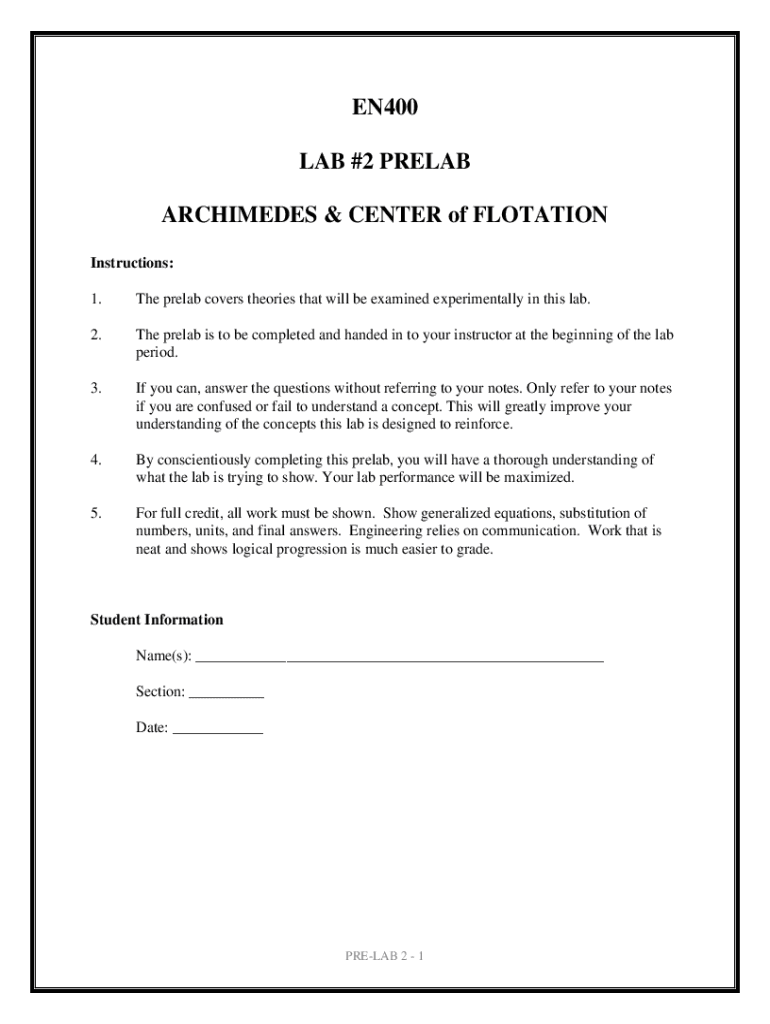 EN400

LAB #2 PRELAB

ARCHIMEDES & CENTER of FLOTATION

Instructions:

1. The prelab covers theories that will be examined experimentally in this lab.

2. The prelab is to be completed and handed in to your instructor at the beginning of the lab period.

3. If you can, answer the questions without referring to your notes. Only refer to your notes if you are confused or fail to understand a concept. This will greatly improve your understanding of the concepts this lab is designed to reinforce.

4. By conscientiously completing this prelab, you will have a thorough understanding of what the lab is trying to show. Your lab performance will be maximized.

5. For full credit, all work must be shown. Show generalized equations, substitution of numbers, units, and final answers. Engineering relies on communication. Work that is neat and shows logical progression is much easier to grade.

Student Information

Name(s): ____________________________________________

Section: __________

Date: ____________

PRE-LAB 2 - 1